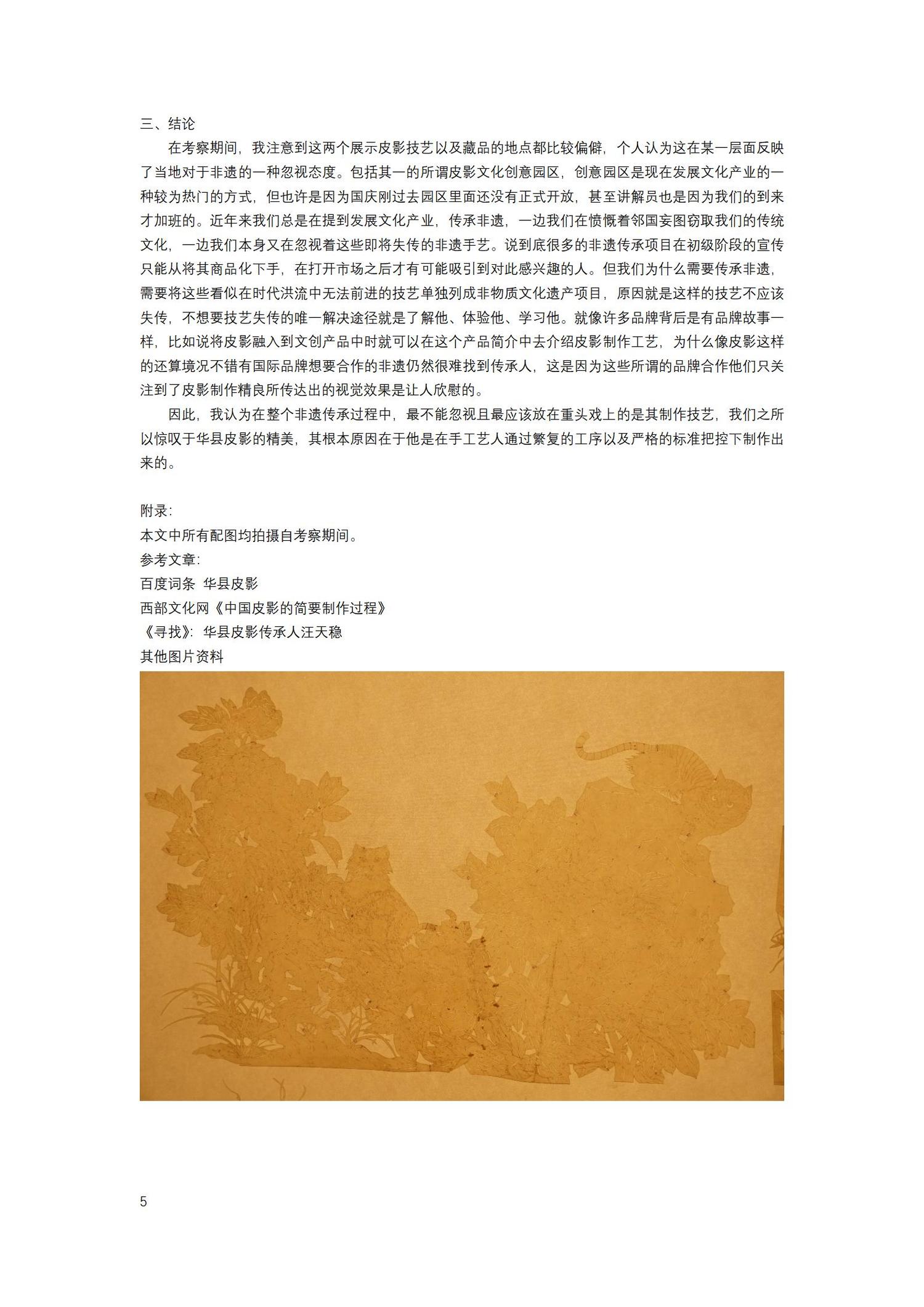 三、结论

在考察期间，我注意到这两个展示皮影技艺以及藏品的地点都比较偏僻，个人认为这在某一层面反映了当地对于非遗的一种忽视态度。包括其一的所谓皮影文化创意园区，创意园区是现在发展文化产业的一种较为热门的方式，但也许是因为国庆刚过去园区里面还没有正式开放，甚至讲解员也是因为我们的到来才加班的。近年来我们总是在提到发展文化产业，传承非遗，一边我们在愤慨着邻国妄图窃取我们的传统文化，一边我们本身又在忽视着这些即将失传的非遗手艺。说到底很多的非遗传承项目在初级阶段的宣传只能从将其商品化下手，在打开市场之后才有可能吸引到对此感兴趣的人。但我们为什么需要传承非遗，需要将这些看似在时代洪流中无法前进的技艺单独列成非物质文化遗产项目，原因就是这样的技艺不应该失传，不想要技艺失传的唯一解决途径就是了解他、体验他、学习他。就像许多品牌背后是有品牌故事一样，比如说将皮影融入到文创产品中时就可以在这个产品简介中去介绍皮影制作工艺，为什么像皮影这样的还算境况不错有国际品牌想要合作的非遗仍然很难找到传承人，这是因为这些所谓的品牌合作他们只关注到了皮影制作精良所传达出的视觉效果是让人欣慰的。

因此，我认为在整个非遗传承过程中，最不能忽视且最应该放在重头戏上的是其制作技艺，我们之所以惊叹于华县皮影的精美，其根本原因在于他是在手工艺人通过繁复的工序以及严格的标准把控下制作出来的。

附录：
本文中所有配图均拍摄自考察期间。
参考文章：
百度词条 华县皮影
西部文化网《中国皮影的简要制作过程》
《寻找》：华县皮影传承人汪天稳
其他图片资料

5